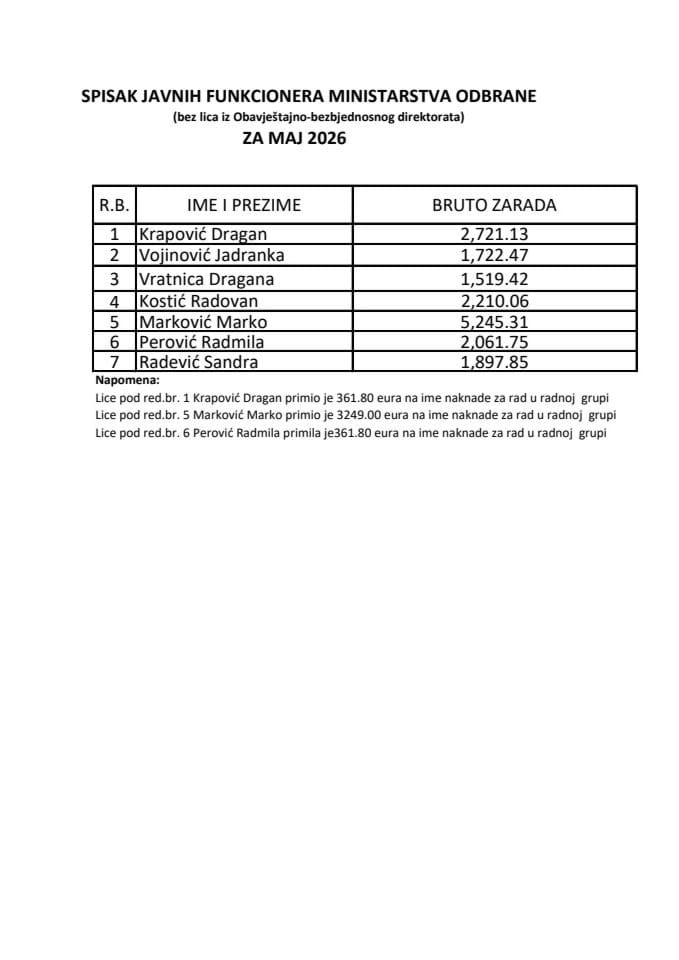 SPISAK JAVNIH FUNKCIONERA MINISTARSTVA ODBRANE
(bez lica iz Obavještajno-bezbjednosnog direktorata)
ZA MAJ 2026

| R.B. | IME I PREZIME | BRUTO ZARADA |
|---|---|---|
| 1 | Krapović Dragan | 2,721.13 |
| 2 | Vojinović Jadranka | 1,722.47 |
| 3 | Vratnica Dragana | 1,519.42 |
| 4 | Kostić Radovan | 2,210.06 |
| 5 | Marković Marko | 5,245.31 |
| 6 | Perović Radmila | 2,061.75 |
| 7 | Radević Sandra | 1,897.85 |

Napomena:
Lice pod red.br. 1 Krapović Dragan primio je 361.80 eura na ime naknade za rad u radnoj grupi
Lice pod red.br. 5 Marković Marko primio je 3249.00 eura na ime naknade za rad u radnoj grupi
Lice pod red.br. 6 Perović Radmila primila je361.80 eura na ime naknade za rad u radnoj grupi